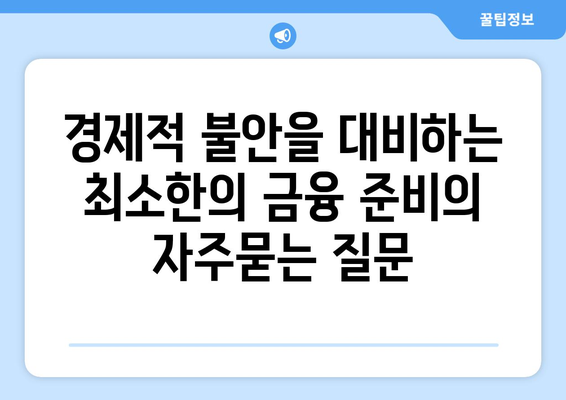 꿀팁정보

경제적 불안을 대비하는 최소한의 금융 준비의 자주묻는 질문